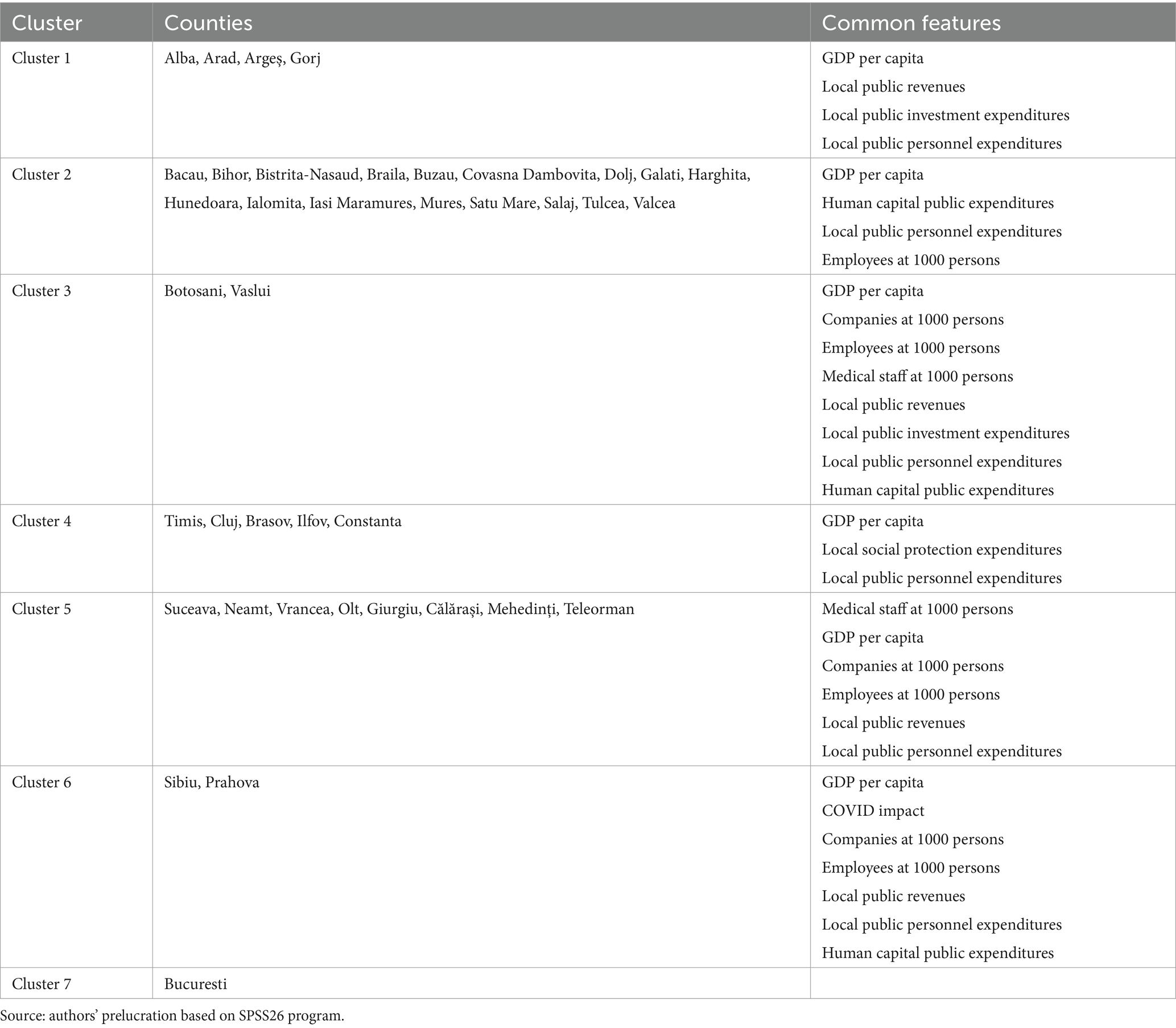 | Cluster | Counties | Common features |
|---|---|---|
| Cluster 1 | Alba, Arad, Argeș, Gorj | GDP per capita<br>Local public revenues<br>Local public investment expenditures<br>Local public personnel expenditures |
| Cluster 2 | Bacau, Bihor, Bistrita-Nasaud, Braila, Buzau, Covasna Dambovita, Dolj, Galati, Harghita, Hunedoara, Ialomita, Iasi Maramures, Mures, Satu Mare, Salaj, Tulcea, Valcea | GDP per capita<br>Human capital public expenditures<br>Local public personnel expenditures<br>Employees at 1000 persons |
| Cluster 3 | Botosani, Vaslui | GDP per capita<br>Companies at 1000 persons<br>Employees at 1000 persons<br>Medical staff at 1000 persons<br>Local public revenues<br>Local public investment expenditures<br>Local public personnel expenditures<br>Human capital public expenditures |
| Cluster 4 | Timis, Cluj, Brasov, Ilfov, Constanta | GDP per capita<br>Local social protection expenditures<br>Local public personnel expenditures |
| Cluster 5 | Suceava, Neamt, Vrancea, Olt, Giurgiu, Călărași, Mehedinți, Teleorman | Medical staff at 1000 persons<br>GDP per capita<br>Companies at 1000 persons<br>Employees at 1000 persons<br>Local public revenues<br>Local public personnel expenditures |
| Cluster 6 | Sibiu, Prahova | GDP per capita<br>COVID impact<br>Companies at 1000 persons<br>Employees at 1000 persons<br>Local public revenues<br>Local public personnel expenditures<br>Human capital public expenditures |
| Cluster 7 | Bucuresti | |

Source: authors' prelucration based on SPSS26 program.